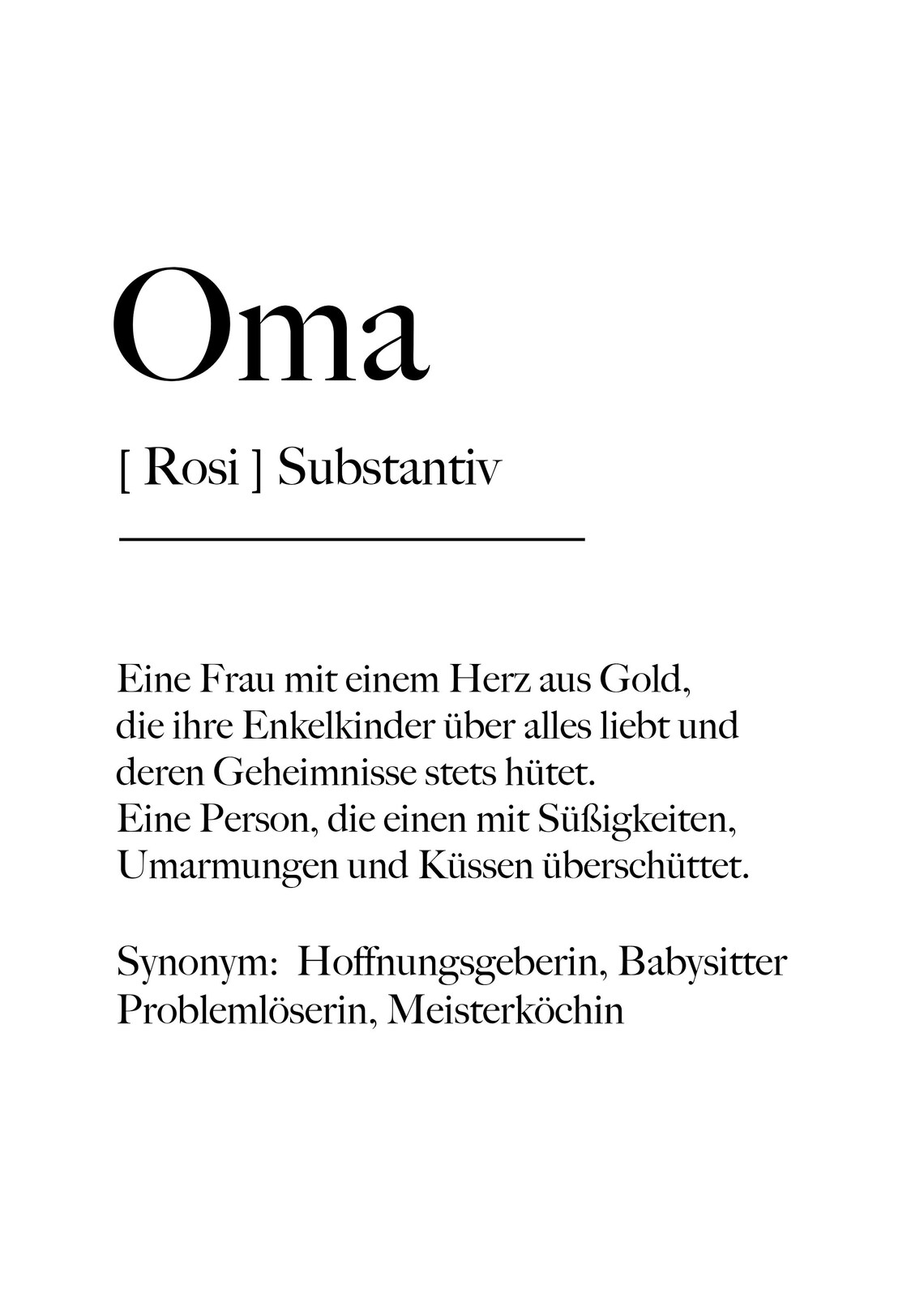 Oma

[ Rosi ] Substantiv

Eine Frau mit einem Herz aus Gold, die ihre Enkelkinder über alles liebt und deren Geheimnisse stets hütet.
Eine Person, die einen mit Süßigkeiten, Umarmungen und Küssen überschüttet.

Synonym: Hoffnungsgeberin, Babysitter Problemlöserin, Meisterköchin